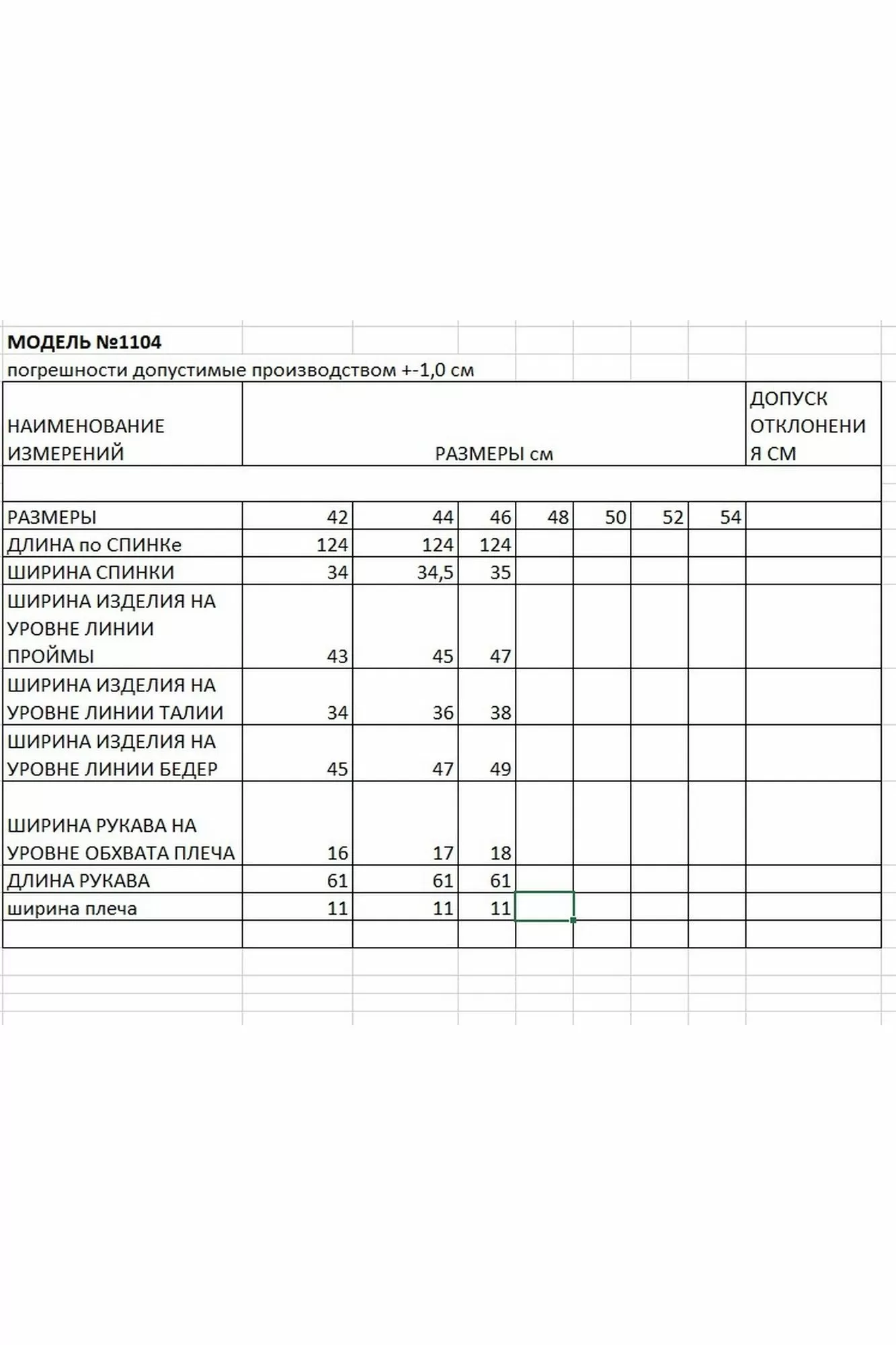 МОДЕЛЬ №1104
погрешности допустимые производством +-1,0 см

| НАИМЕНОВАНИЕ ИЗМЕРЕНИЙ | РАЗМЕРЫ см | | | | | | | ДОПУСК ОТКЛОНЕНИЯ СМ |
|---|---|---|---|---|---|---|---|---|
| | | | | | | | | |
| РАЗМЕРЫ | 42 | 44 | 46 | 48 | 50 | 52 | 54 | |
| ДЛИНА по СПИНКе | 124 | 124 | 124 | | | | | |
| ШИРИНА СПИНКИ | 34 | 34,5 | 35 | | | | | |
| ШИРИНА ИЗДЕЛИЯ НА УРОВНЕ ЛИНИИ ПРОЙМЫ | 43 | 45 | 47 | | | | | |
| ШИРИНА ИЗДЕЛИЯ НА УРОВНЕ ЛИНИИ ТАЛИИ | 34 | 36 | 38 | | | | | |
| ШИРИНА ИЗДЕЛИЯ НА УРОВНЕ ЛИНИИ БЕДЕР | 45 | 47 | 49 | | | | | |
| ШИРИНА РУКАВА НА УРОВНЕ ОБХВАТА ПЛЕЧА | 16 | 17 | 18 | | | | | |
| ДЛИНА РУКАВА | 61 | 61 | 61 | | | | | |
| ширина плеча | 11 | 11 | 11 | | | | | |
| | | | | | | | | |